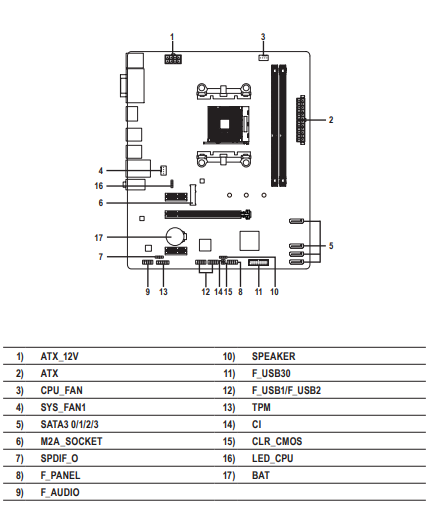 1
3
2
4
16
6
17
5
7
9 13 12 14 15 8 11 10

| 1) | ATX_12V | 10) | SPEAKER |
|---|---|---|---|
| 2) | ATX | 11) | F_USB30 |
| 3) | CPU_FAN | 12) | F_USB1/F_USB2 |
| 4) | SYS_FAN1 | 13) | TPM |
| 5) | SATA3 0/1/2/3 | 14) | CI |
| 6) | M2A_SOCKET | 15) | CLR_CMOS |
| 7) | SPDIF_O | 16) | LED_CPU |
| 8) | F_PANEL | 17) | BAT |
| 9) | F_AUDIO | | |